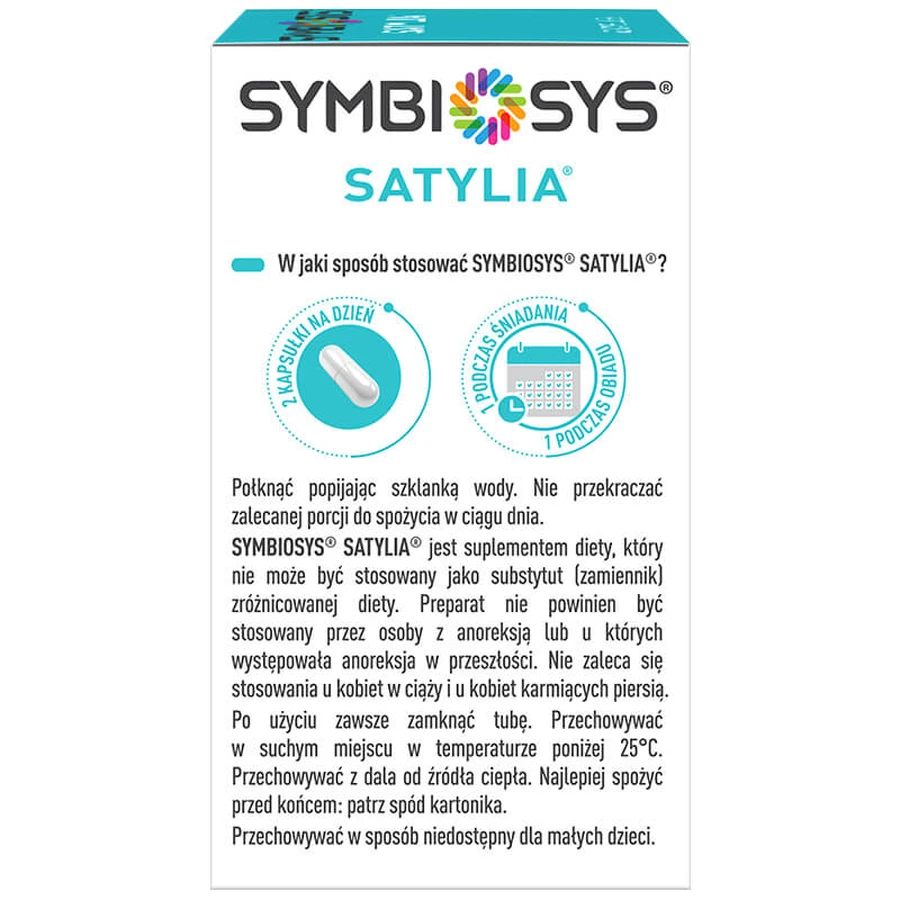 SYMBIOSYS®

SATYLIA®

W jaki sposób stosować SYMBIOSYS® SATYLIA®?

2 KAPSUŁKI NA DZIEŃ

1 PODCZAS ŚNIADANIA
1 PODCZAS OBIADU

Połknąć popijając szklanką wody. Nie przekraczać zalecanej porcji do spożycia w ciągu dnia.

SYMBIOSYS® SATYLIA® jest suplementem diety, który nie może być stosowany jako substytut (zamiennik) zróżnicowanej diety. Preparat nie powinien być stosowany przez osoby z anoreksją lub u których występowała anoreksja w przeszłości. Nie zaleca się stosowania u kobiet w ciąży i u kobiet karmiących piersią.

Po użyciu zawsze zamknąć tubę. Przechowywać w suchym miejscu w temperaturze poniżej 25°C. Przechowywać z dala od źródła ciepła. Najlepiej spożyć przed końcem: patrz spód kartonika.

Przechowywać w sposób niedostępny dla małych dzieci.